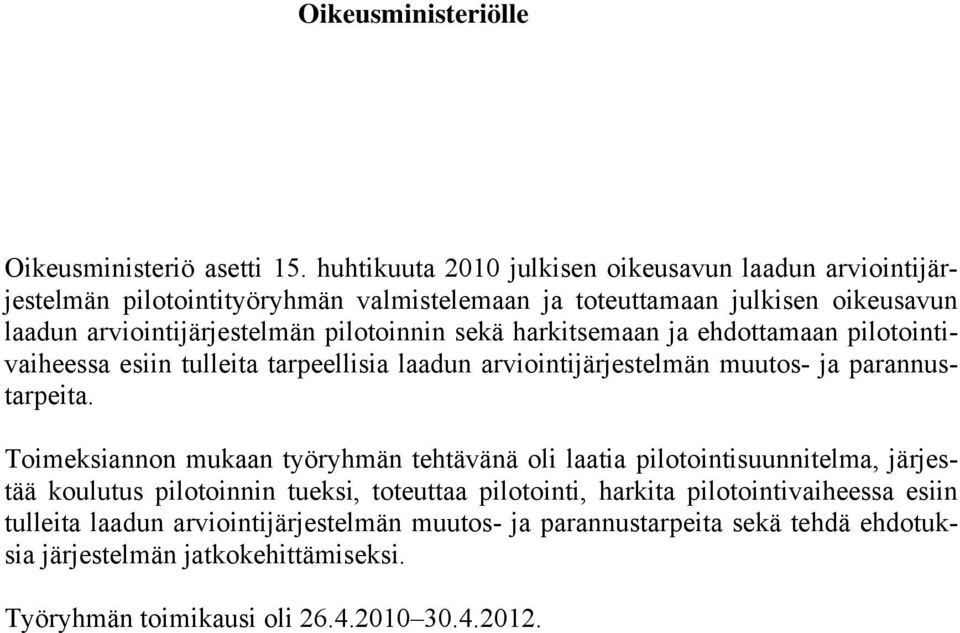 Oikeusministeriölle

Oikeusministeriö asetti 15. huhtikuuta 2010 julkisen oikeusavun laadun arviointijärjestelmän pilotointityöryhmän valmistelemaan ja toteuttamaan julkisen oikeusavun laadun arviointijärjestelmän pilotoinnin sekä harkitsemaan ja ehdottamaan pilotointivaiheessa esiin tulleita tarpeellisia laadun arviointijärjestelmän muutos- ja parannustarpeita.

Toimeksiannon mukaan työryhmän tehtävänä oli laatia pilotointisuunnitelma, järjestää koulutus pilotoinnin tueksi, toteuttaa pilotointi, harkita pilotointivaiheessa esiin tulleita laadun arviointijärjestelmän muutos- ja parannustarpeita sekä tehdä ehdotuksia järjestelmän jatkokehittämiseksi.

Työryhmän toimikausi oli 26.4.2010–30.4.2012.